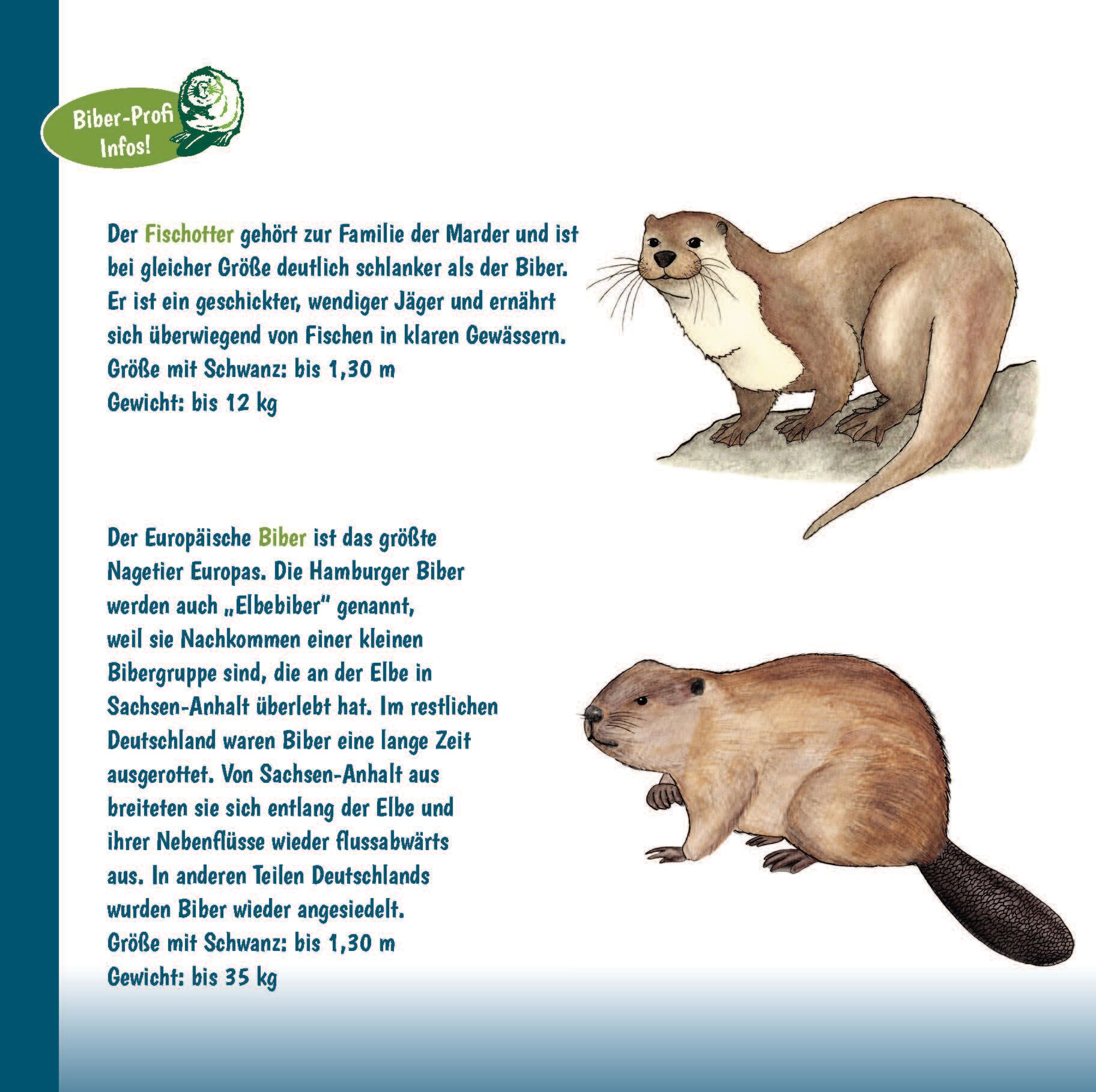 Biber-Profi Infos!

Der Fischotter gehört zur Familie der Marder und ist bei gleicher Größe deutlich schlanker als der Biber. Er ist ein geschickter, wendiger Jäger und ernährt sich überwiegend von Fischen in klaren Gewässern.
Größe mit Schwanz: bis 1,30 m
Gewicht: bis 12 kg

Der Europäische Biber ist das größte Nagetier Europas. Die Hamburger Biber werden auch „Elbebiber" genannt, weil sie Nachkommen einer kleinen Bibergruppe sind, die an der Elbe in Sachsen-Anhalt überlebt hat. Im restlichen Deutschland waren Biber eine lange Zeit ausgerottet. Von Sachsen-Anhalt aus breiteten sie sich entlang der Elbe und ihrer Nebenflüsse wieder flussabwärts aus. In anderen Teilen Deutschlands wurden Biber wieder angesiedelt.
Größe mit Schwanz: bis 1,30 m
Gewicht: bis 35 kg